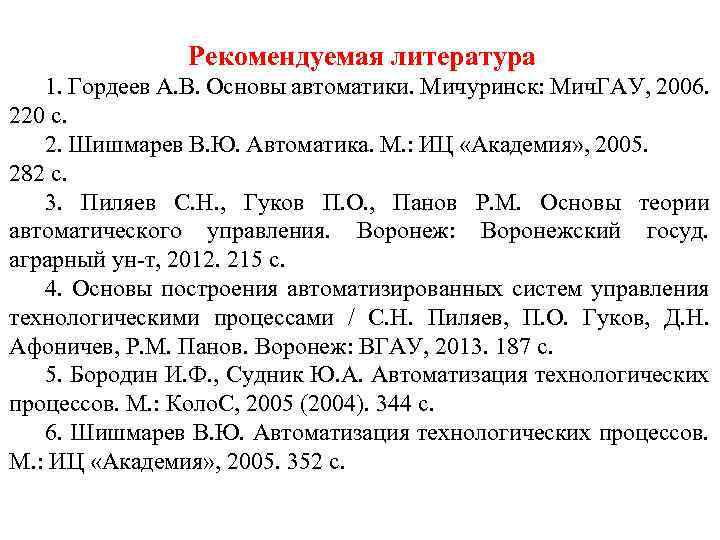 Рекомендуемая литература

1. Гордеев А.В. Основы автоматики. Мичуринск: МичГАУ, 2006. 220 с.

2. Шишмарев В.Ю. Автоматика. М.: ИЦ «Академия», 2005. 282 с.

3. Пиляев С.Н., Гуков П.О., Панов Р.М. Основы теории автоматического управления. Воронеж: Воронежский госуд. аграрный ун-т, 2012. 215 с.

4. Основы построения автоматизированных систем управления технологическими процессами / С.Н. Пиляев, П.О. Гуков, Д.Н. Афоничев, Р.М. Панов. Воронеж: ВГАУ, 2013. 187 с.

5. Бородин И.Ф., Судник Ю.А. Автоматизация технологических процессов. М.: КолоС, 2005 (2004). 344 с.

6. Шишмарев В.Ю. Автоматизация технологических процессов. М.: ИЦ «Академия», 2005. 352 с.